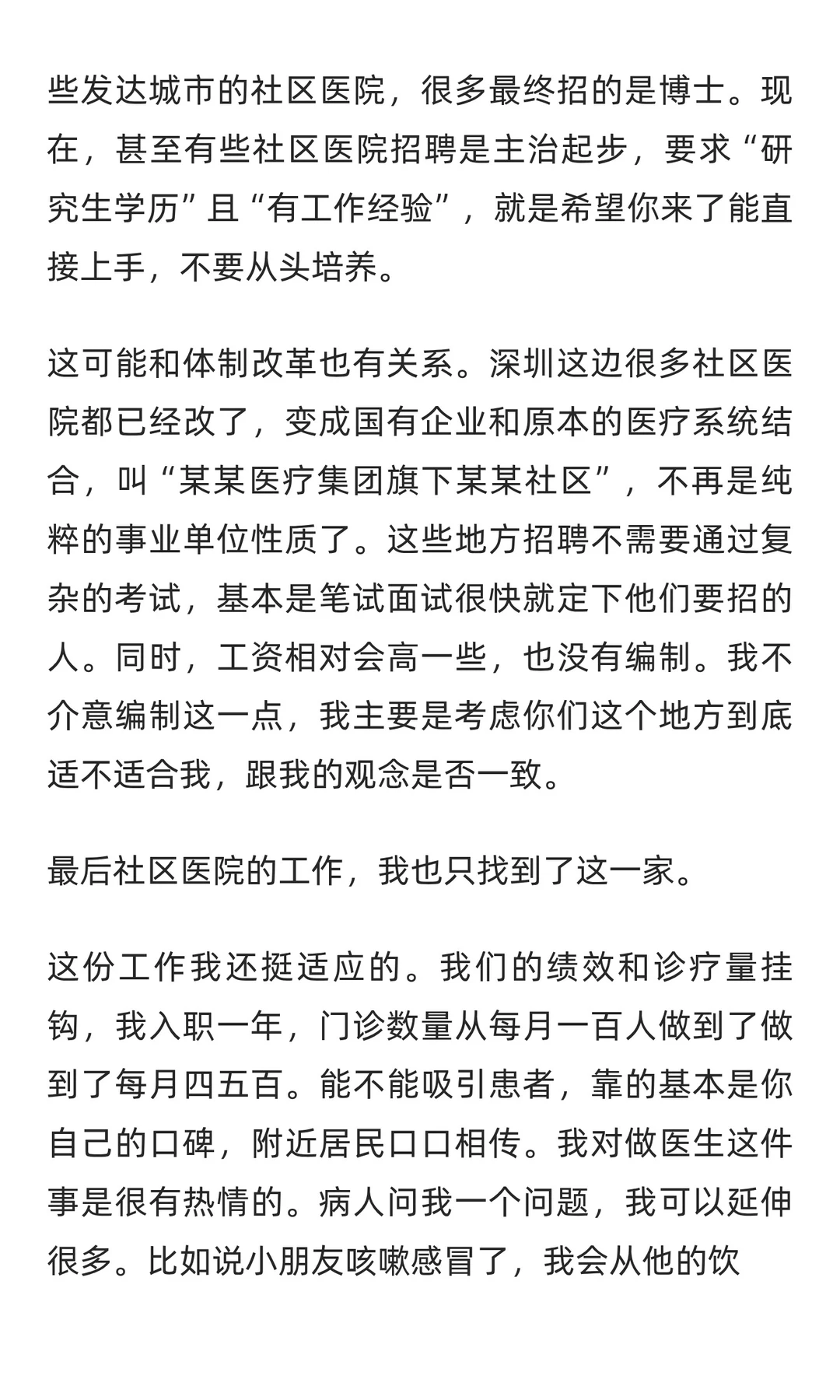 些发达城市的社区医院，很多最终招的是博士。现在，甚至有些社区医院招聘是主治起步，要求“研究生学历”且“有工作经验”，就是希望你来了能直接上手，不要从头培养。

这可能和体制改革也有关系。深圳这边很多社区医院都已经改了，变成国有企业和原本的医疗系统结合，叫“某某医疗集团旗下某某社区”，不再是纯粹的事业单位性质了。这些地方招聘不需要通过复杂的考试，基本是笔试面试很快就定下他们要招的人。同时，工资相对会高一些，也没有编制。我不介意编制这一点，我主要是考虑你们这个地方到底适不适合我，跟我的观念是否一致。

最后社区医院的工作，我也只找到了这一家。

这份工作我还挺适应的。我们的绩效和诊疗量挂钩，我入职一年，门诊数量从每月一百人做到了做到了每月四五百。能不能吸引患者，靠的基本是你自己的口碑，附近居民口口相传。我对做医生这件事是很有热情的。病人问我一个问题，我可以延伸很多。比如说小朋友咳嗽感冒了，我会从他的饮